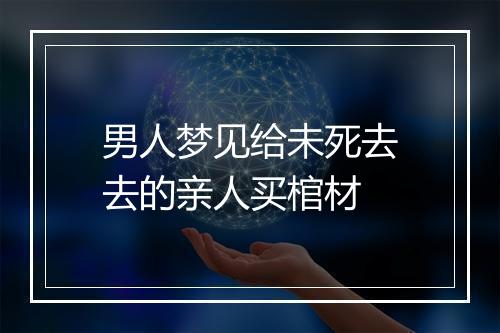 男人梦见给未死去去的亲人买棺材